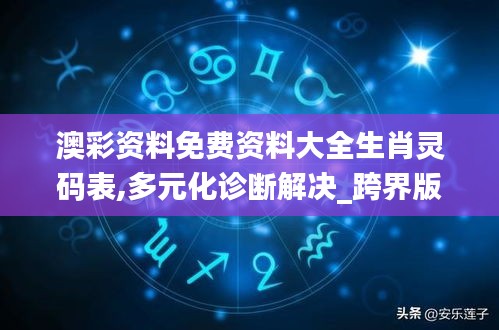 澳彩资料免费资料大全生肖灵码表,多元化诊断解决_跨界版

头条 @安乐莲子